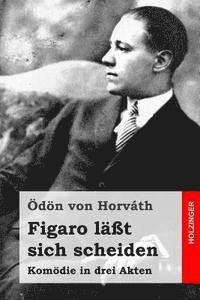 Ödön von Horváth

Figaro läßt sich scheiden

Komödie in drei Akten

HOLZINGER